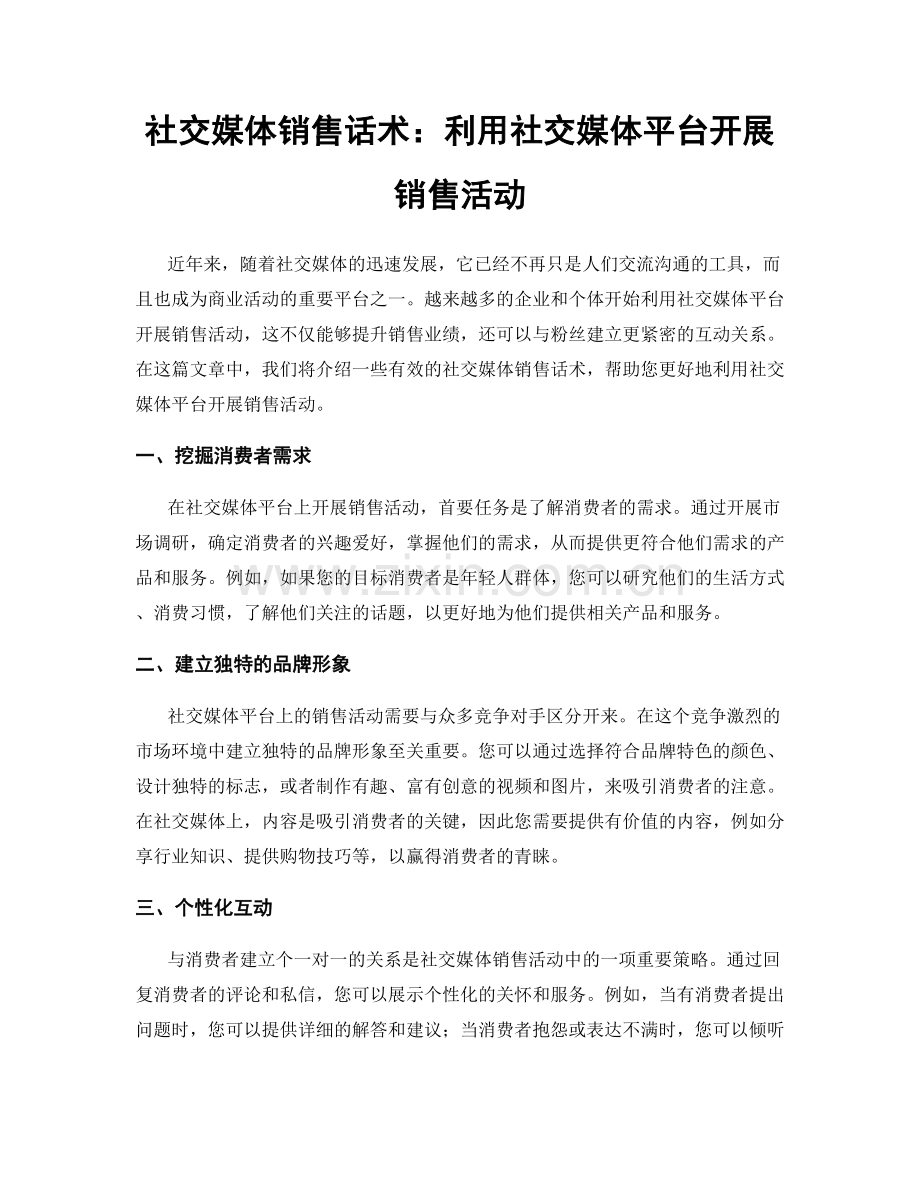 社交媒体销售话术：利用社交媒体平台开展销售活动

近年来，随着社交媒体的迅速发展，它已经不再只是人们交流沟通的工具，而且也成为商业活动的重要平台之一。越来越多的企业和个体开始利用社交媒体平台开展销售活动，这不仅能够提升销售业绩，还可以与粉丝建立更紧密的互动关系。在这篇文章中，我们将介绍一些有效的社交媒体销售话术，帮助您更好地利用社交媒体平台开展销售活动。

一、挖掘消费者需求

在社交媒体平台上开展销售活动，首要任务是了解消费者的需求。通过开展市场调研，确定消费者的兴趣爱好，掌握他们的需求，从而提供更符合他们需求的产品和服务。例如，如果您的目标消费者是年轻人群体，您可以研究他们的生活方式、消费习惯，了解他们关注的话题，以更好地为他们提供相关产品和服务。

二、建立独特的品牌形象

社交媒体平台上的销售活动需要与众多竞争对手区分开来。在这个竞争激烈的市场环境中建立独特的品牌形象至关重要。您可以通过选择符合品牌特色的颜色、设计独特的标志，或者制作有趣、富有创意的视频和图片，来吸引消费者的注意。在社交媒体上，内容是吸引消费者的关键，因此您需要提供有价值的内容，例如分享行业知识、提供购物技巧等，以赢得消费者的青睐。

三、个性化互动

与消费者建立个一对一的关系是社交媒体销售活动中的一项重要策略。通过回复消费者的评论和私信，您可以展示个性化的关怀和服务。例如，当有消费者提出问题时，您可以提供详细的解答和建议；当消费者抱怨或表达不满时，您可以倾听

www.zixin.com.cn